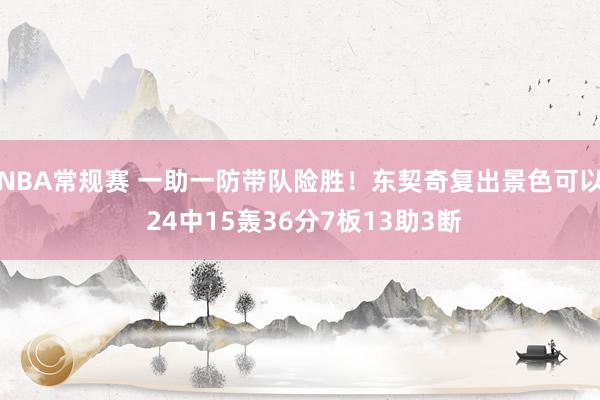 NBA常规赛 一助一防带队险胜！东契奇复出景色可以 24中15轰36分7板13助3断